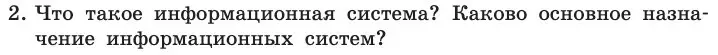 2. Что такое информационная система? Каково основное назначение информационных систем?